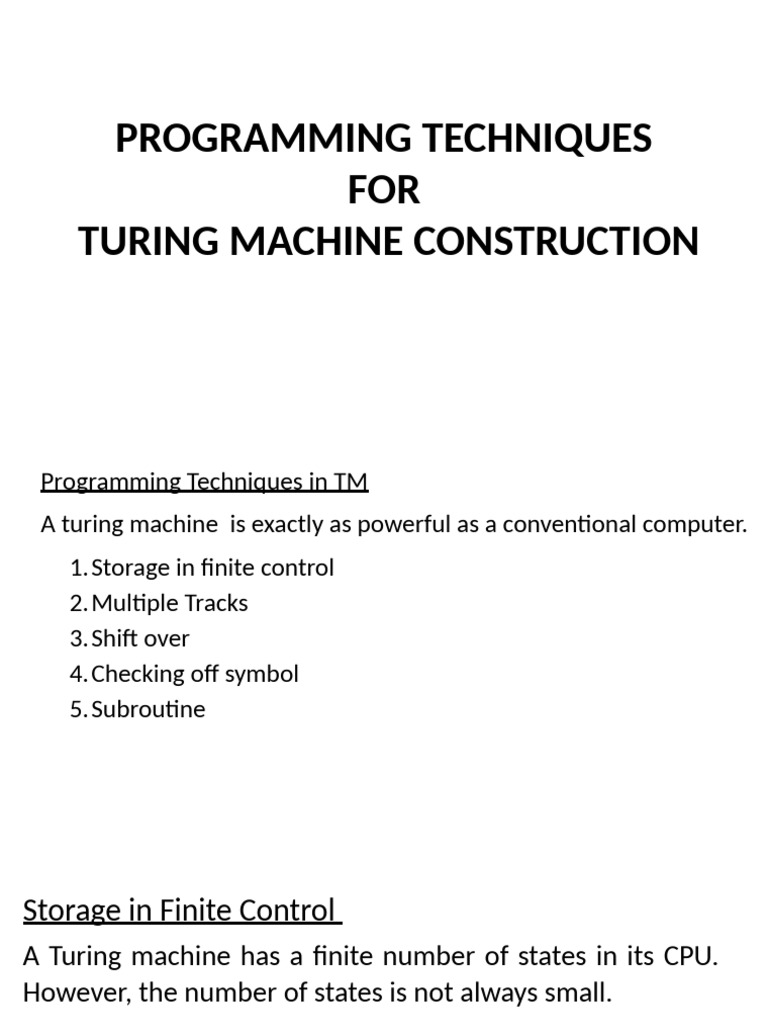 PROGRAMMING TECHNIQUES
FOR
TURING MACHINE CONSTRUCTION

Programming Techniques in TM

A turing machine is exactly as powerful as a conventional computer.

1. Storage in finite control
2. Multiple Tracks
3. Shift over
4. Checking off symbol
5. Subroutine

Storage in Finite Control

A Turing machine has a finite number of states in its CPU. However, the number of states is not always small.